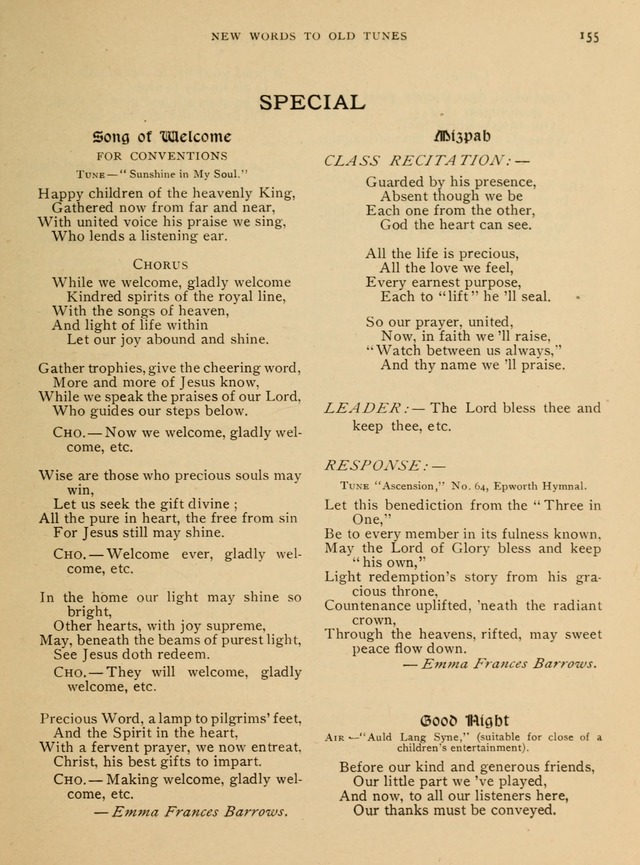 NEW WORDS TO OLD TUNES 155

SPECIAL

Song of Welcome

FOR CONVENTIONS

TUNE — "Sunshine in My Soul."

Happy children of the heavenly King,
Gathered now from far and near,
With united voice his praise we sing,
Who lends a listening ear.

CHORUS

While we welcome, gladly welcome
Kindred spirits of the royal line,
With the songs of heaven,
And light of life within
Let our joy abound and shine.

Gather trophies, give the cheering word,
More and more of Jesus know,
While we speak the praises of our Lord,
Who guides our steps below.

CHO. — Now we welcome, gladly welcome, etc.

Wise are those who precious souls may win,
Let us seek the gift divine ;
All the pure in heart, the free from sin
For Jesus still may shine.

CHO. — Welcome ever, gladly welcome, etc.

In the home our light may shine so bright,
Other hearts, with joy supreme,
May, beneath the beams of purest light,
See Jesus doth redeem.

CHO. — They will welcome, gladly welcome, etc.

Precious Word, a lamp to pilgrims' feet,
And the Spirit in the heart,
With a fervent prayer, we now entreat,
Christ, his best gifts to impart.

CHO. — Making welcome, gladly welcome, etc.

— Emma Frances Barrows.

Mizpah

CLASS RECITATION: —

Guarded by his presence,
Absent though we be
Each one from the other,
God the heart can see.

All the life is precious,
All the love we feel,
Every earnest purpose,
Each to "lift" he 'll seal.

So our prayer, united,
Now, in faith we 'll raise,
"Watch between us always,"
And thy name we 'll praise.

LEADER: — The Lord bless thee and keep thee, etc.

RESPONSE: —

TUNE "Ascension," No. 64, Epworth Hymnal.

Let this benediction from the "Three in One,"
Be to every member in its fulness known,
May the Lord of Glory bless and keep "his own,"
Light redemption's story from his gracious throne,
Countenance uplifted, 'neath the radiant crown,
Through the heavens, rifted, may sweet peace flow down.

— Emma Frances Barrows.

Good Night

AIR — "Auld Lang Syne," (suitable for close of a children's entertainment).

Before our kind and generous friends,
Our little part we 've played,
And now, to all our listeners here,
Our thanks must be conveyed.